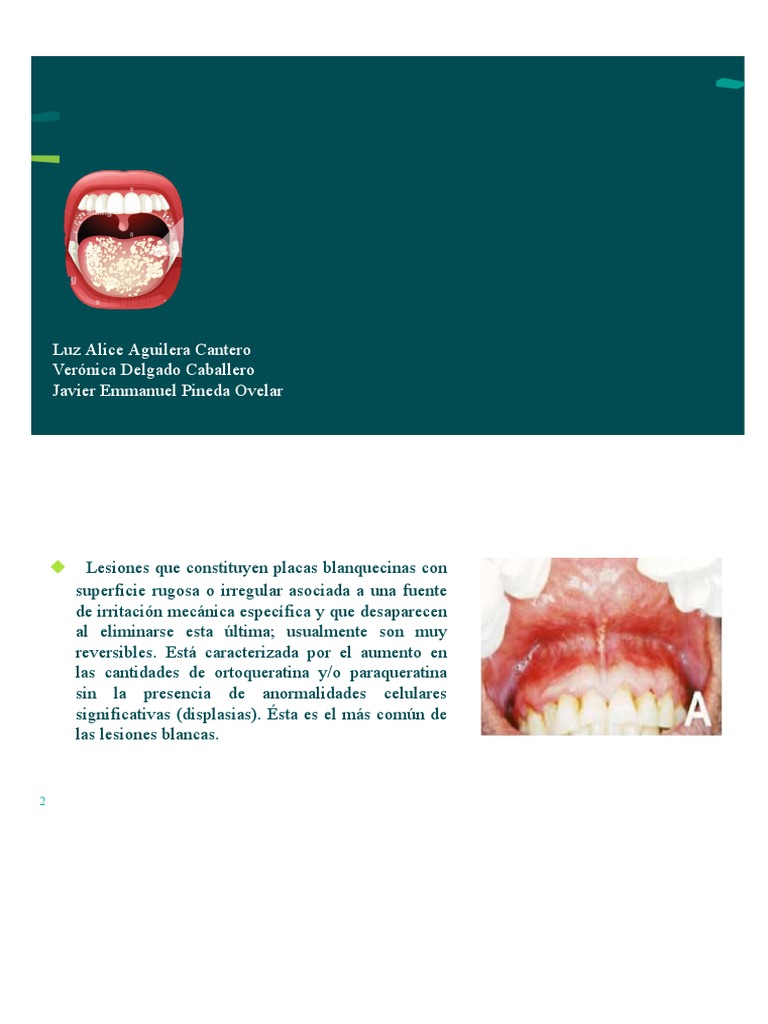 Luz Alice Aguilera Cantero
Verónica Delgado Caballero
Javier Emmanuel Pineda Ovelar

Lesiones que constituyen placas blanquecinas con superficie rugosa o irregular asociada a una fuente de irritación mecánica específica y que desaparecen al eliminarse esta última; usualmente son muy reversibles. Está caracterizada por el aumento en las cantidades de ortoqueratina y/o paraqueratina sin la presencia de anormalidades celulares significativas (displasias). Ésta es el más común de las lesiones blancas.

A

2